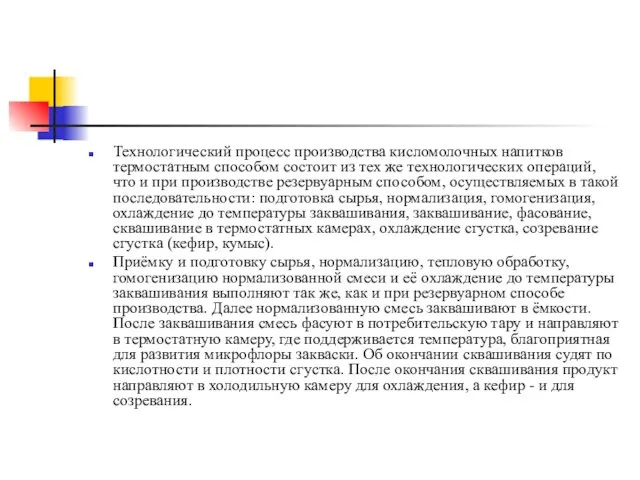 Технологический процесс производства кисломолочных напитков термостатным способом состоит из тех же технологических операций, что и при производстве резервуарным способом, осуществляемых в такой последовательности: подготовка сырья, нормализация, гомогенизация, охлаждение до температуры заквашивания, заквашивание, фасование, сквашивание в термостатных камерах, охлаждение сгустка, созревание сгустка (кефир, кумыс).

Приёмку и подготовку сырья, нормализацию, тепловую обработку, гомогенизацию нормализованной смеси и её охлаждение до температуры заквашивания выполняют так же, как и при резервуарном способе производства. Далее нормализованную смесь заквашивают в ёмкости. После заквашивания смесь фасуют в потребительскую тару и направляют в термостатную камеру, где поддерживается температура, благоприятная для развития микрофлоры закваски. Об окончании сквашивания судят по кислотности и плотности сгустка. После окончания сквашивания продукт направляют в холодильную камеру для охлаждения, а кефир - и для созревания.